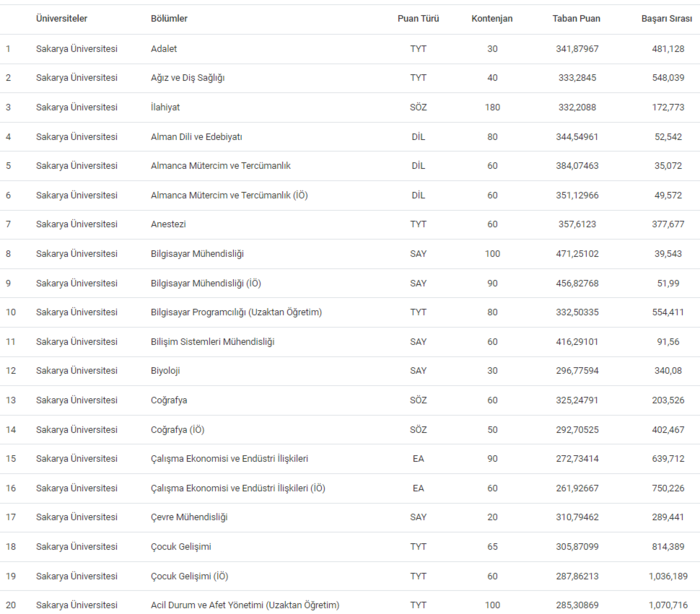 |  | Üniversiteler | Bölümler | Puan Türü | Kontenjan | Taban Puan | Başarı Sırası |
|---|---|---|---|---|---|---|
| 1 | Sakarya Üniversitesi | Adalet | TYT | 30 | 341,87967 | 481,128 |
| 2 | Sakarya Üniversitesi | Ağız ve Diş Sağlığı | TYT | 40 | 333,2845 | 548,039 |
| 3 | Sakarya Üniversitesi | İlahiyat | SÖZ | 180 | 332,2088 | 172,773 |
| 4 | Sakarya Üniversitesi | Alman Dili ve Edebiyatı | DİL | 80 | 344,54961 | 52,542 |
| 5 | Sakarya Üniversitesi | Almanca Mütercim ve Tercümanlık | DİL | 60 | 384,07463 | 35,072 |
| 6 | Sakarya Üniversitesi | Almanca Mütercim ve Tercümanlık (İÖ) | DİL | 60 | 351,12966 | 49,572 |
| 7 | Sakarya Üniversitesi | Anestezi | TYT | 60 | 357,6123 | 377,677 |
| 8 | Sakarya Üniversitesi | Bilgisayar Mühendisliği | SAY | 100 | 471,25102 | 39,543 |
| 9 | Sakarya Üniversitesi | Bilgisayar Mühendisliği (İÖ) | SAY | 90 | 456,82768 | 51,99 |
| 10 | Sakarya Üniversitesi | Bilgisayar Programcılığı (Uzaktan Öğretim) | TYT | 80 | 332,50335 | 554,411 |
| 11 | Sakarya Üniversitesi | Bilişim Sistemleri Mühendisliği | SAY | 60 | 416,29101 | 91,56 |
| 12 | Sakarya Üniversitesi | Biyoloji | SAY | 30 | 296,77594 | 340,08 |
| 13 | Sakarya Üniversitesi | Coğrafya | SÖZ | 60 | 325,24791 | 203,526 |
| 14 | Sakarya Üniversitesi | Coğrafya (İÖ) | SÖZ | 50 | 292,70525 | 402,467 |
| 15 | Sakarya Üniversitesi | Çalışma Ekonomisi ve Endüstri İlişkileri | EA | 90 | 272,73414 | 639,712 |
| 16 | Sakarya Üniversitesi | Çalışma Ekonomisi ve Endüstri İlişkileri (İÖ) | EA | 60 | 261,92667 | 750,226 |
| 17 | Sakarya Üniversitesi | Çevre Mühendisliği | SAY | 20 | 310,79462 | 289,441 |
| 18 | Sakarya Üniversitesi | Çocuk Gelişimi | TYT | 65 | 305,87099 | 814,389 |
| 19 | Sakarya Üniversitesi | Çocuk Gelişimi (İÖ) | TYT | 60 | 287,86213 | 1,036,189 |
| 20 | Sakarya Üniversitesi | Acil Durum ve Afet Yönetimi (Uzaktan Öğretim) | TYT | 100 | 285,30869 | 1,070,716 |